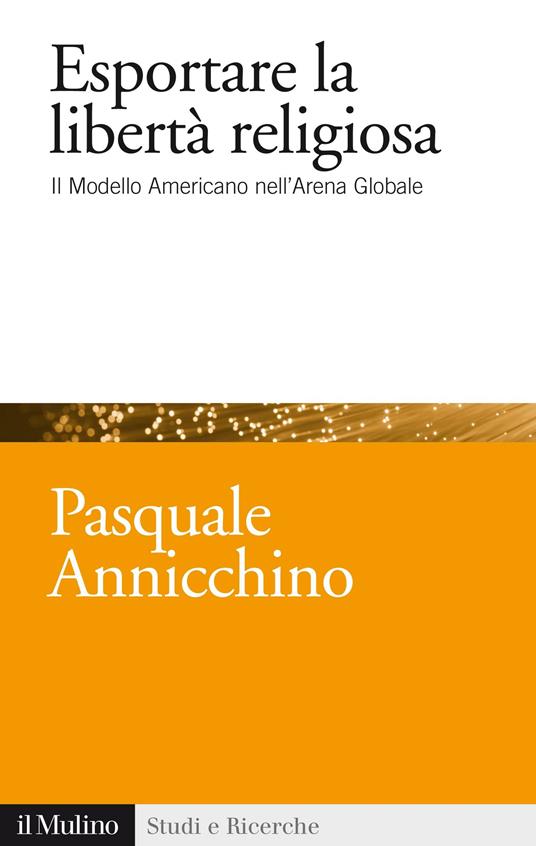 Esportare la libertà religiosa
Il Modello Americano nell'Arena Globale

Pasquale Annicchino

il Mulino Studi e Ricerche